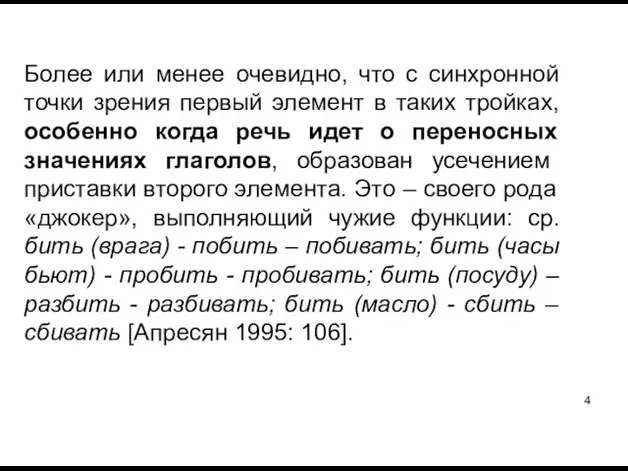 Более или менее очевидно, что с синхронной точки зрения первый элемент в таких тройках, особенно когда речь идет о переносных значениях глаголов, образован усечением приставки второго элемента. Это – своего рода «джокер», выполняющий чужие функции: ср. бить (врага) - побить – побивать; бить (часы бьют) - пробить - пробивать; бить (посуду) – разбить - разбивать; бить (масло) - сбить – сбивать [Апресян 1995: 106].

4